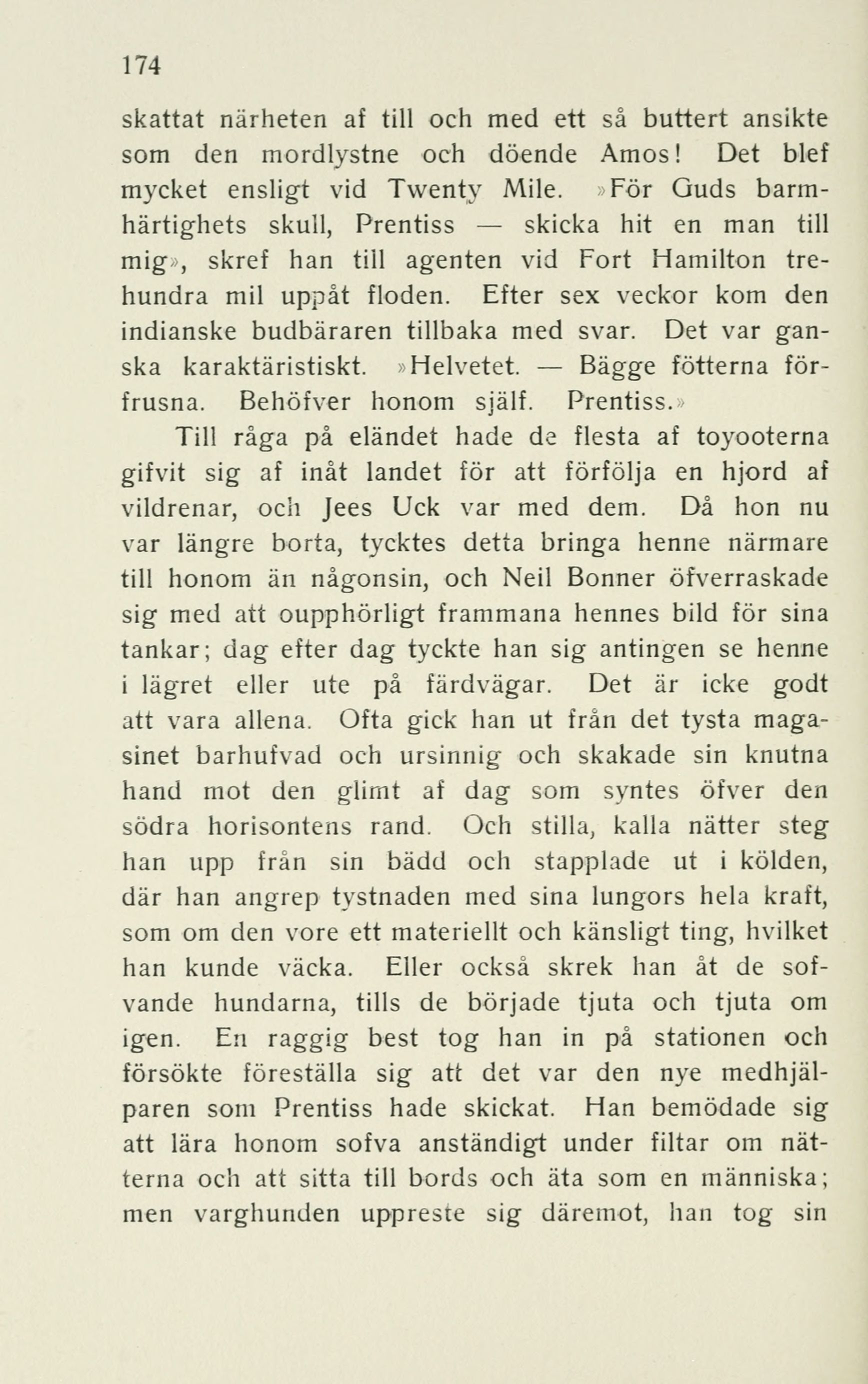 174

skattat närheten af till och med ett så buttert ansikte som den mordlystne och döende Amos! Det blef mycket ensligt vid Twenty Mile. »För Guds barmhärtighets skull, Prentiss — skicka hit en man till mig», skref han till agenten vid Fort Hamilton trehundra mil uppåt floden. Efter sex veckor kom den indianske budbäraren tillbaka med svar. Det var ganska karaktäristiskt. »Helvetet. — Bägge fötterna förfrusna. Behöfver honom själf. Prentiss.»

Till råga på eländet hade de flesta af toyooterna gifvit sig af inåt landet för att förfölja en hjord af vildrenar, och Jees Uck var med dem. Då hon nu var längre borta, tycktes detta bringa henne närmare till honom än någonsin, och Neil Bonner öfverraskade sig med att oupphörligt frammana hennes bild för sina tankar; dag efter dag tyckte han sig antingen se henne i lägret eller ute på färdvägar. Det är icke godt att vara allena. Ofta gick han ut från det tysta magasinet barhufvad och ursinnig och skakade sin knutna hand mot den glimt af dag som syntes öfver den södra horisontens rand. Och stilla, kalla nätter steg han upp från sin bädd och stapplade ut i kölden, där han angrep tystnaden med sina lungors hela kraft, som om den vore ett materiellt och känsligt ting, hvilket han kunde väcka. Eller också skrek han åt de sofvande hundarna, tills de började tjuta och tjuta om igen. En raggig best tog han in på stationen och försökte föreställa sig att det var den nye medhjälparen som Prentiss hade skickat. Han bemödade sig att lära honom sofva anständigt under filtar om nätterna och att sitta till bords och äta som en människa; men varghunden uppreste sig däremot, han tog sin